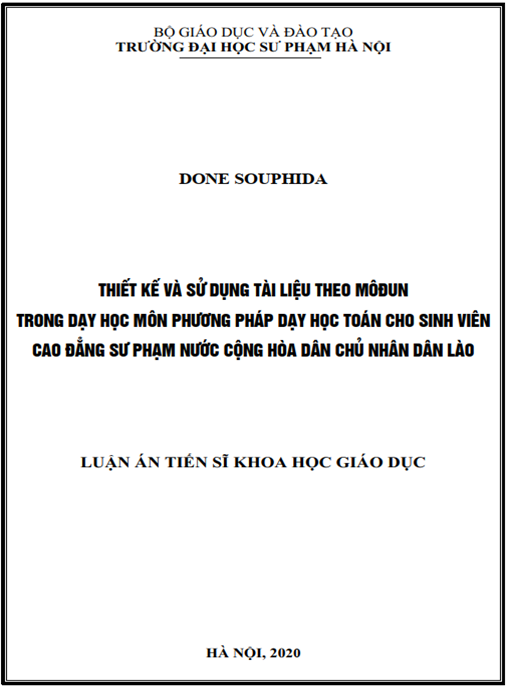 BỘ GIÁO DỤC VÀ ĐÀO TẠO
TRƯỜNG ĐẠI HỌC SƯ PHẠM HÀ NỘI

DONE SOUPHIDA

THIẾT KẾ VÀ SỬ DỤNG TÀI LIỆU THEO MÔĐUN
TRONG DẠY HỌC MÔN PHƯƠNG PHÁP DẠY HỌC TOÁN CHO SINH VIÊN
CAO ĐẲNG SƯ PHẠM NƯỚC CỘNG HÒA DÂN CHỦ NHÂN DÂN LÀO

LUẬN ÁN TIẾN SĨ KHOA HỌC GIÁO DỤC

HÀ NỘI, 2020